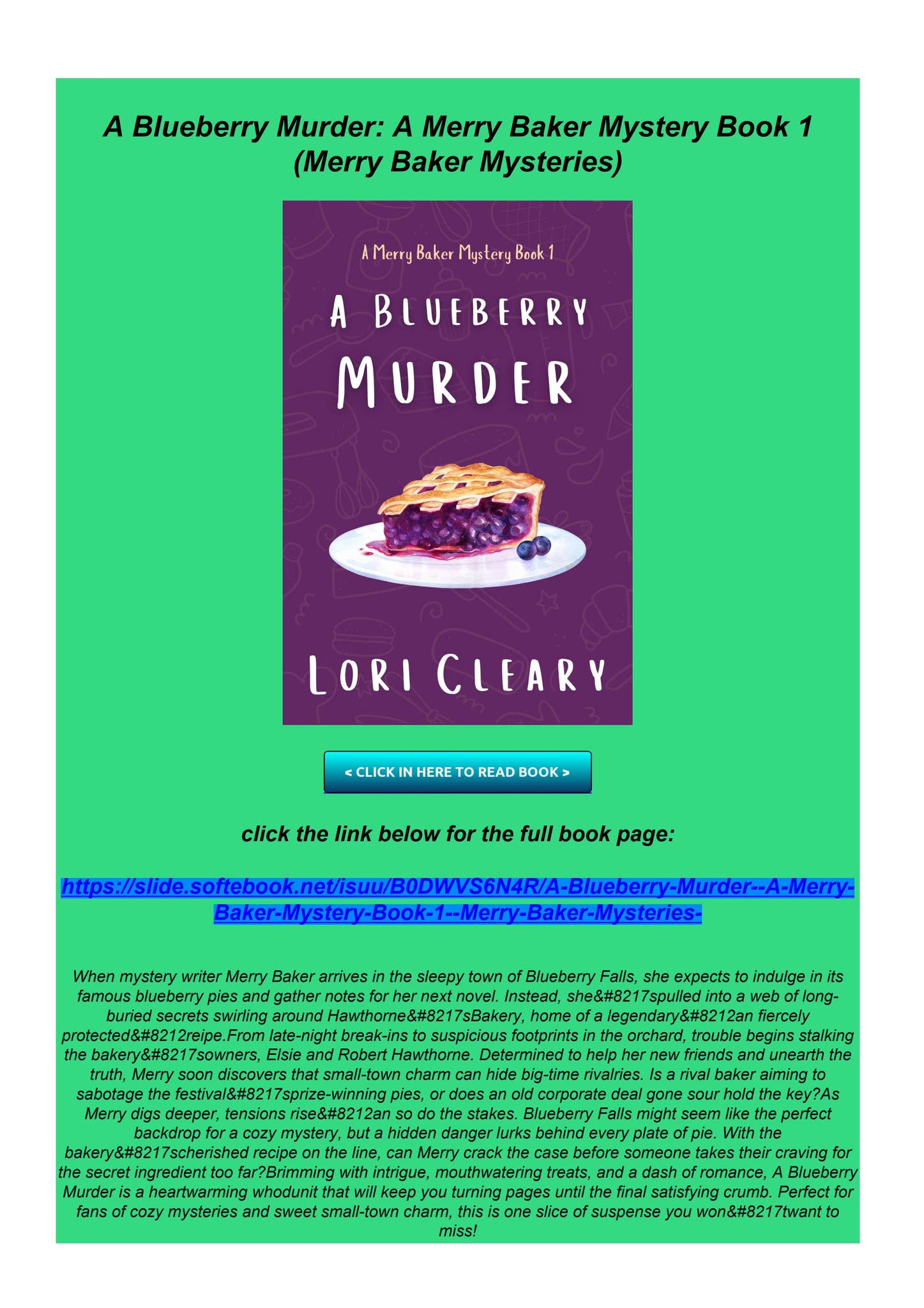 A Blueberry Murder: A Merry Baker Mystery Book 1 (Merry Baker Mysteries)

A Merry Baker Mystery Book 1

A BLUEBERRY MURDER

LORI CLEARY

< CLICK IN HERE TO READ BOOK >

click the link below for the full book page:

https://slide.softebook.net/isuu/B0DWVS6N4R/A-Blueberry-Murder--A-Merry-Baker-Mystery-Book-1--Merry-Baker-Mysteries-

When mystery writer Merry Baker arrives in the sleepy town of Blueberry Falls, she expects to indulge in its famous blueberry pies and gather notes for her next novel. Instead, she&#8217spulled into a web of long-buried secrets swirling around Hawthorne&#8217sBakery, home of a legendary&#8212an fiercely protected&#8212reipe.From late-night break-ins to suspicious footprints in the orchard, trouble begins stalking the bakery&#8217sowners, Elsie and Robert Hawthorne. Determined to help her new friends and unearth the truth, Merry soon discovers that small-town charm can hide big-time rivalries. Is a rival baker aiming to sabotage the festival&#8217sprize-winning pies, or does an old corporate deal gone sour hold the key?As Merry digs deeper, tensions rise&#8212an so do the stakes. Blueberry Falls might seem like the perfect backdrop for a cozy mystery, but a hidden danger lurks behind every plate of pie. With the bakery&#8217scherished recipe on the line, can Merry crack the case before someone takes their craving for the secret ingredient too far?Brimming with intrigue, mouthwatering treats, and a dash of romance, A Blueberry Murder is a heartwarming whodunit that will keep you turning pages until the final satisfying crumb. Perfect for fans of cozy mysteries and sweet small-town charm, this is one slice of suspense you won&#8217twant to miss!